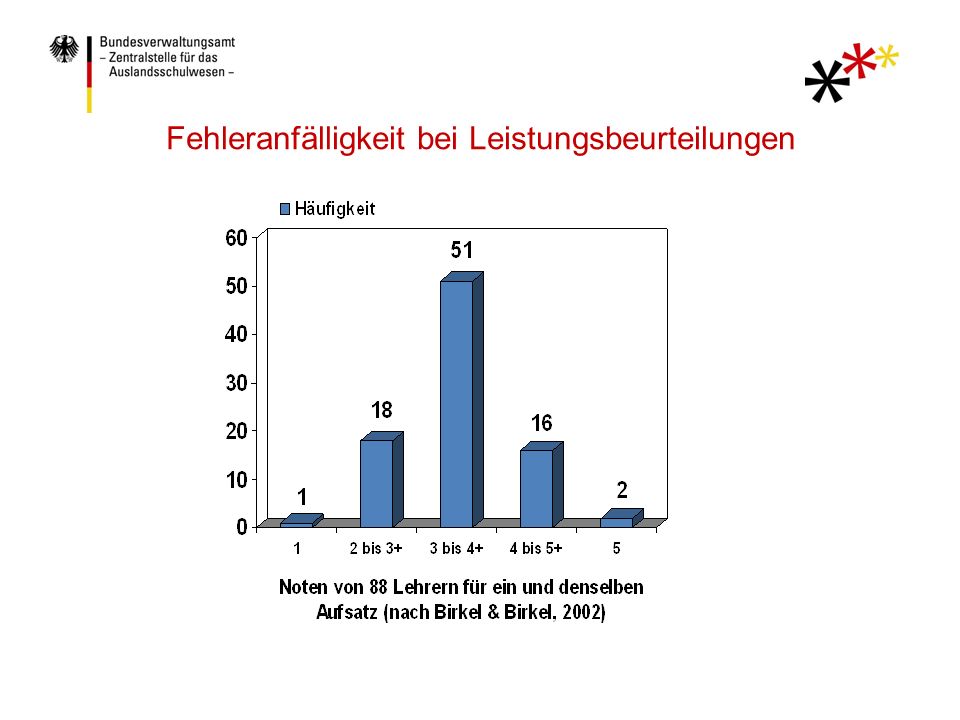 Bundesverwaltungsamt
– Zentralstelle für das Auslandsschulwesen –

Fehleranfälligkeit bei Leistungsbeurteilungen

Häufigkeit

60
50
40
30
20
10
0

1
18
51
16
2

1
2 bis 3+
3 bis 4+
4 bis 5+
5

Noten von 88 Lehrern für ein und denselben Aufsatz (nach Birkel & Birkel, 2002)